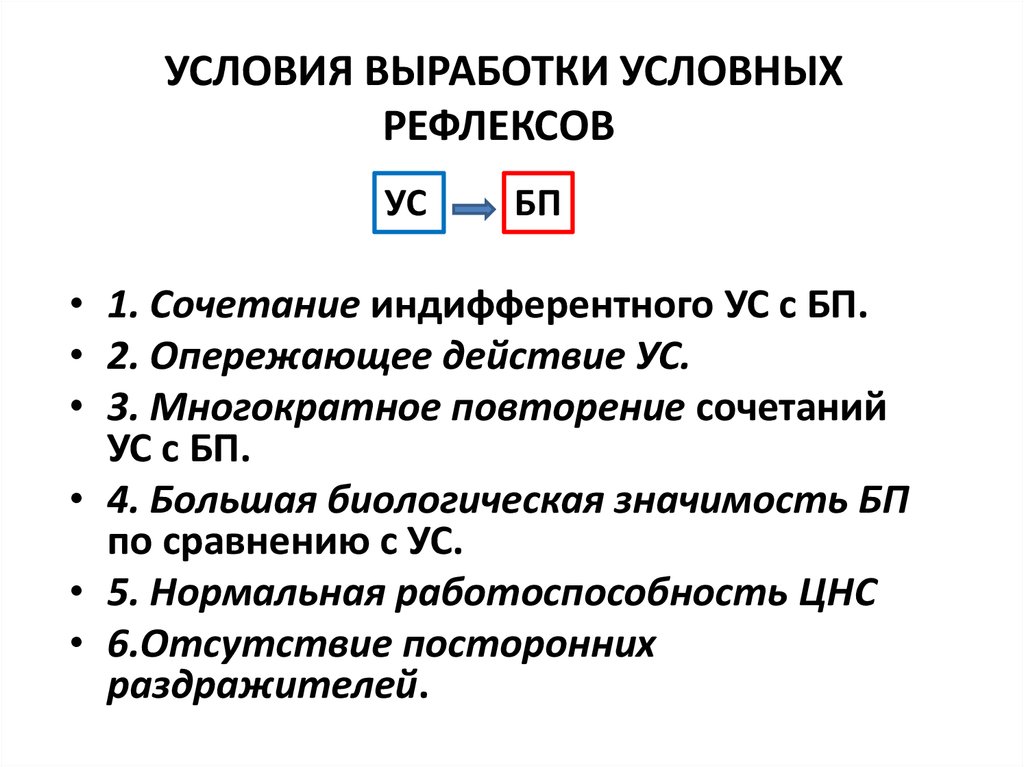 УСЛОВИЯ ВЫРАБОТКИ УСЛОВНЫХ РЕФЛЕКСОВ

УС

БП

• 1. Сочетание индифферентного УС с БП.
• 2. Опережающее действие УС.
• 3. Многократное повторение сочетаний УС с БП.
• 4. Большая биологическая значимость БП по сравнению с УС.
• 5. Нормальная работоспособность ЦНС
• 6.Отсутствие посторонних раздражителей.